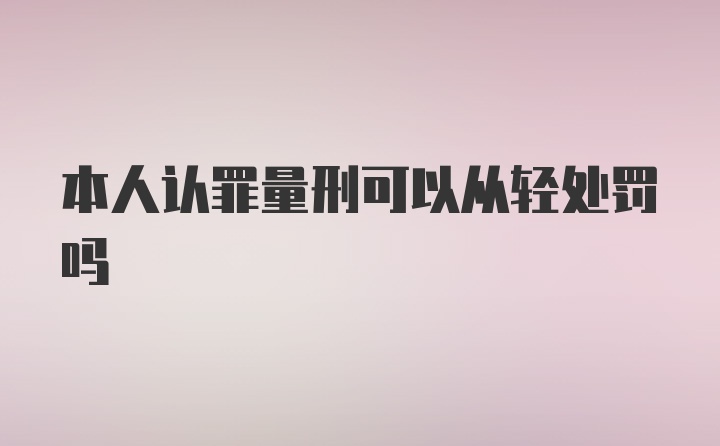 本人认罪量刑可以从轻处罚吗